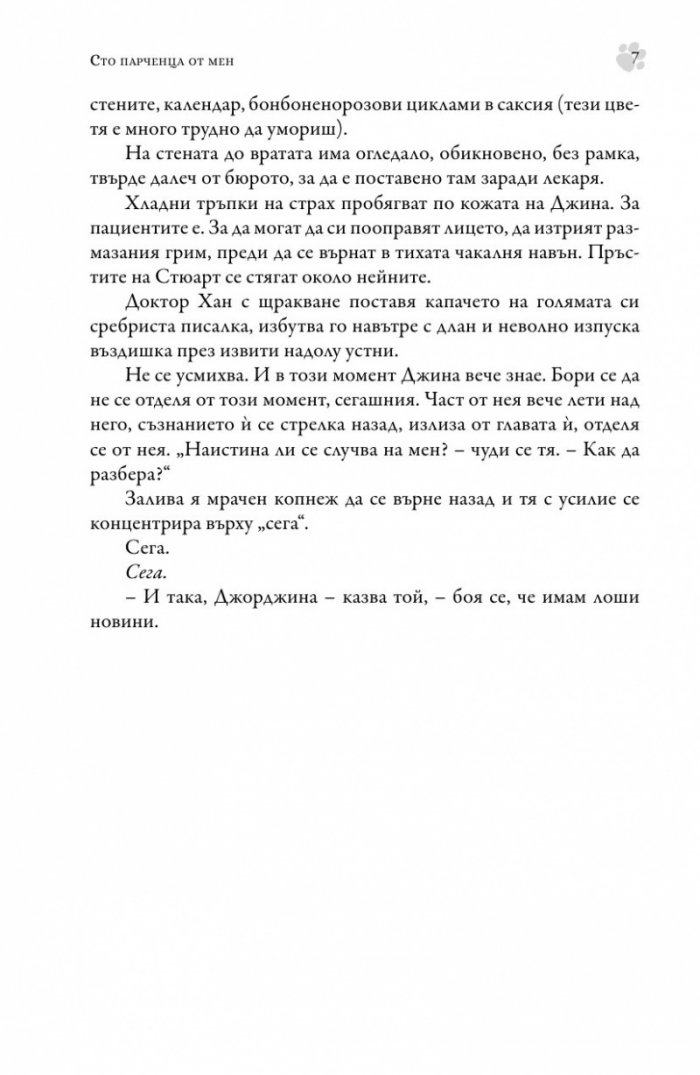 Сто парченца от мен

7

стените, календар, бонбоненорозови циклами в саксия (тези цветя е много трудно да умориш).

На стената до вратата има огледало, обикновено, без рамка, твърде далеч от бюрото, за да е поставено там заради лекаря.

Хладни тръпки на страх пробягват по кожата на Джина. За пациентите е. За да могат да си пооправят лицето, да изтрият размазания грим, преди да се върнат в тихата чакалня навън. Пръстите на Стюарт се стягат около нейните.

Доктор Хан с щракване поставя капачето на голямата си сребриста писалка, избутва го навътре с длан и неволно изпуска въздишка през извити надолу устни.

Не се усмихва. И в този момент Джина вече знае. Бори се да не се отделя от този момент, сегашния. Част от нея вече лети над него, съзнанието ѝ се стрелка назад, излиза от главата ѝ, отделя се от нея. „Наистина ли се случва на мен? – чуди се тя. – Как да разбера?“

Залива я мрачен копнеж да се върне назад и тя с усилие се концентрира върху „сега“.

Сега.

Сега.

– И така, Джорджина – казва той, – боя се, че имам лоши новини.